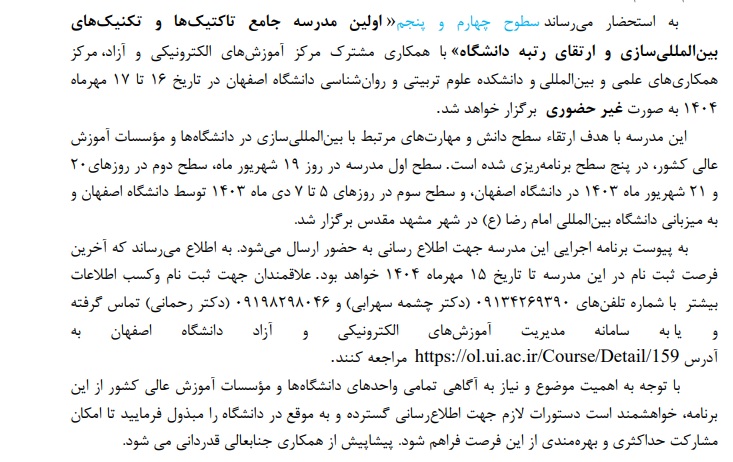 به استحضار می‌رساند سطوح چهارم و پنجم« اولین مدرسه جامع تاکتیک‌ها و تکنیک‌های بین‌المللی‌سازی و ارتقای رتبه دانشگاه» با همکاری مشترک مرکز آموزش‌های الکترونیکی و آزاد، مرکز همکاری‌های علمی و بین‌المللی و دانشکده علوم تربیتی و روان‌شناسی دانشگاه اصفهان در تاریخ ۱۶ تا ۱۷ مهرماه ۱۴۰۴ به صورت غیر حضوری برگزار خواهد شد.

این مدرسه با هدف ارتقاء سطح دانش و مهارت‌های مرتبط با بین‌المللی‌سازی در دانشگاه‌ها و مؤسسات آموزش عالی کشور، در پنج سطح برنامه‌ریزی شده است. سطح اول مدرسه در روز ۱۹ شهریور ماه، سطح دوم در روزهای۲۰ و ۲۱ شهریور ماه ۱۴۰۳ در دانشگاه اصفهان، و سطح سوم در روزهای ۵ تا ۷ دی ماه ۱۴۰۳ توسط دانشگاه اصفهان و به میزبانی دانشگاه بین‌المللی امام رضا (ع) در شهر مشهد مقدس برگزار شد.

به پیوست برنامه اجرایی این مدرسه جهت اطلاع رسانی به حضور ارسال می‌شود. به اطلاع می‌رساند که آخرین فرصت ثبت نام در این مدرسه تا تاریخ ۱۵ مهرماه ۱۴۰۴ خواهد بود. علاقمندان جهت ثبت نام وکسب اطلاعات بیشتر با شماره تلفن‌های ۰۹۱۳۴۲۶۹۳۹۰ (دکتر چشمه سهرابی) و ۰۹۱۹۸۲۹۸۰۴۶ (دکتر رحمانی) تماس گرفته و یا به سامانه مدیریت آموزش‌های الکترونیکی و آزاد دانشگاه اصفهان به آدرس https://ol.ui.ac.ir/Course/Detail/159 مراجعه کنند.

با توجه به اهمیت موضوع و نیاز به آگاهی تمامی واحدهای دانشگاه‌ها و مؤسسات آموزش عالی کشور از این برنامه، خواهشمند است دستورات لازم جهت اطلاع‌رسانی گسترده و به موقع در دانشگاه را مبذول فرمایید تا امکان مشارکت حداکثری و بهره‌مندی از این فرصت فراهم شود. پیشاپیش از همکاری جنابعالی قدردانی می شود.